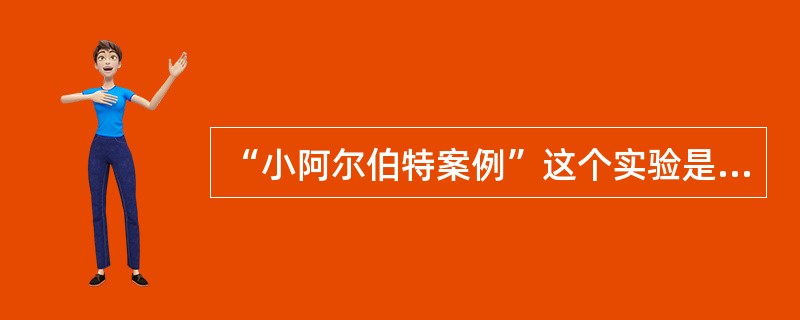 “小阿尔伯特案例”这个实验是...